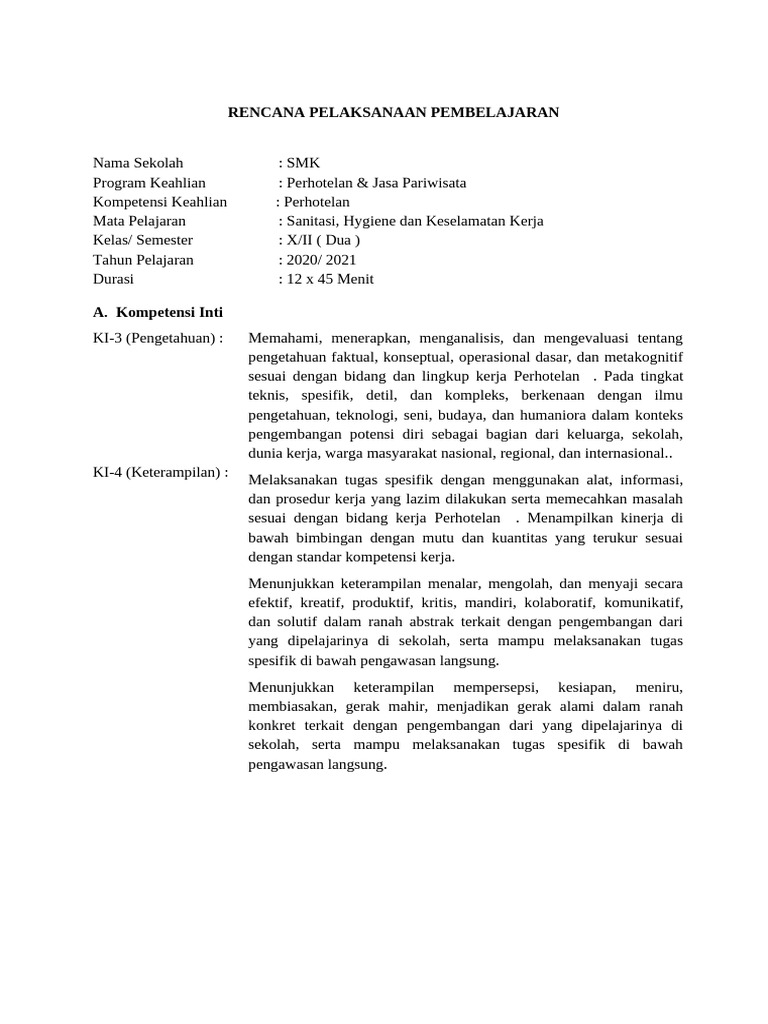 RENCANA PELAKSANAAN PEMBELAJARAN

Nama Sekolah : SMK
Program Keahlian : Perhotelan & Jasa Pariwisata
Kompetensi Keahlian : Perhotelan
Mata Pelajaran : Sanitasi, Hygiene dan Keselamatan Kerja
Kelas/ Semester : X/II ( Dua )
Tahun Pelajaran : 2020/ 2021
Durasi : 12 x 45 Menit

A. Kompetensi Inti

KI-3 (Pengetahuan) : Memahami, menerapkan, menganalisis, dan mengevaluasi tentang pengetahuan faktual, konseptual, operasional dasar, dan metakognitif sesuai dengan bidang dan lingkup kerja Perhotelan . Pada tingkat teknis, spesifik, detil, dan kompleks, berkenaan dengan ilmu pengetahuan, teknologi, seni, budaya, dan humaniora dalam konteks pengembangan potensi diri sebagai bagian dari keluarga, sekolah, dunia kerja, warga masyarakat nasional, regional, dan internasional..

KI-4 (Keterampilan) : Melaksanakan tugas spesifik dengan menggunakan alat, informasi, dan prosedur kerja yang lazim dilakukan serta memecahkan masalah sesuai dengan bidang kerja Perhotelan . Menampilkan kinerja di bawah bimbingan dengan mutu dan kuantitas yang terukur sesuai dengan standar kompetensi kerja.

Menunjukkan keterampilan menalar, mengolah, dan menyaji secara efektif, kreatif, produktif, kritis, mandiri, kolaboratif, komunikatif, dan solutif dalam ranah abstrak terkait dengan pengembangan dari yang dipelajarinya di sekolah, serta mampu melaksanakan tugas spesifik di bawah pengawasan langsung.

Menunjukkan keterampilan mempersepsi, kesiapan, meniru, membiasakan, gerak mahir, menjadikan gerak alami dalam ranah konkret terkait dengan pengembangan dari yang dipelajarinya di sekolah, serta mampu melaksanakan tugas spesifik di bawah pengawasan langsung.